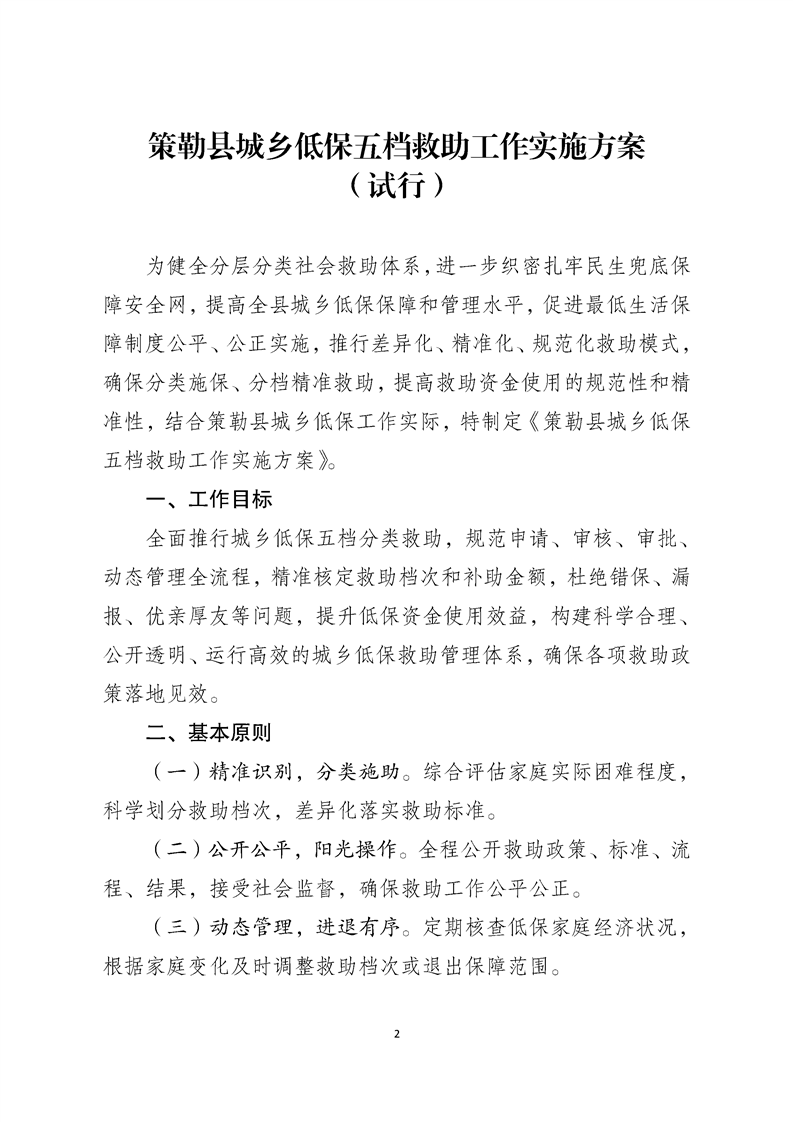 策勒县城乡低保五档救助工作实施方案
（试行）

为健全分层分类社会救助体系，进一步织密扎牢民生兜底保障安全网，提高全县城乡低保保障和管理水平，促进最低生活保障制度公平、公正实施，推行差异化、精准化、规范化救助模式，确保分类施保、分档精准救助，提高救助资金使用的规范性和精准性，结合策勒县城乡低保工作实际，特制定《策勒县城乡低保五档救助工作实施方案》。

一、工作目标

全面推行城乡低保五档分类救助，规范申请、审核、审批、动态管理全流程，精准核定救助档次和补助金额，杜绝错保、漏报、优亲厚友等问题，提升低保资金使用效益，构建科学合理、公开透明、运行高效的城乡低保救助管理体系，确保各项救助政策落地见效。

二、基本原则

（一）精准识别，分类施助。综合评估家庭实际困难程度，科学划分救助档次，差异化落实救助标准。

（二）公开公平，阳光操作。全程公开救助政策、标准、流程、结果，接受社会监督，确保救助工作公平公正。

（三）动态管理，进退有序。定期核查低保家庭经济状况，根据家庭变化及时调整救助档次或退出保障范围。

2